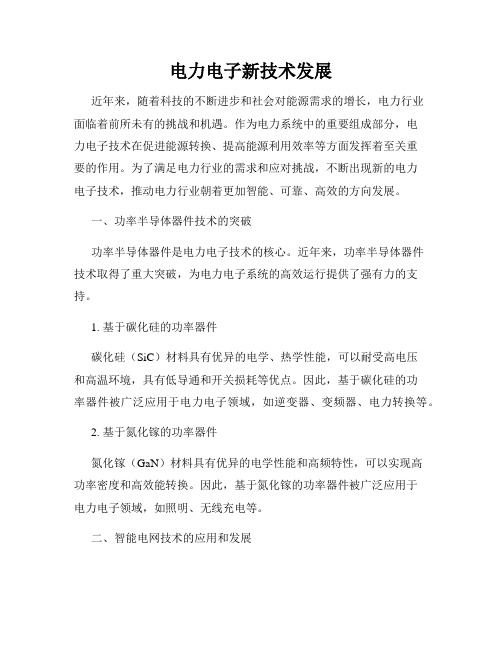 电力电子新技术发展

近年来，随着科技的不断进步和社会对能源需求的增长，电力行业面临着前所未有的挑战和机遇。作为电力系统中的重要组成部分，电力电子技术在促进能源转换、提高能源利用效率等方面发挥着至关重要的作用。为了满足电力行业的需求和应对挑战，不断出现新的电力电子技术，推动电力行业朝着更加智能、可靠、高效的方向发展。

一、功率半导体器件技术的突破

功率半导体器件是电力电子技术的核心。近年来，功率半导体器件技术取得了重大突破，为电力电子系统的高效运行提供了强有力的支持。

1. 基于碳化硅的功率器件

碳化硅（SiC）材料具有优异的电学、热学性能，可以耐受高电压和高温环境，具有低导通和开关损耗等优点。因此，基于碳化硅的功率器件被广泛应用于电力电子领域，如逆变器、变频器、电力转换等。

2. 基于氮化镓的功率器件

氮化镓（GaN）材料具有优异的电学性能和高频特性，可以实现高功率密度和高效能转换。因此，基于氮化镓的功率器件被广泛应用于电力电子领域，如照明、无线充电等。

二、智能电网技术的应用和发展